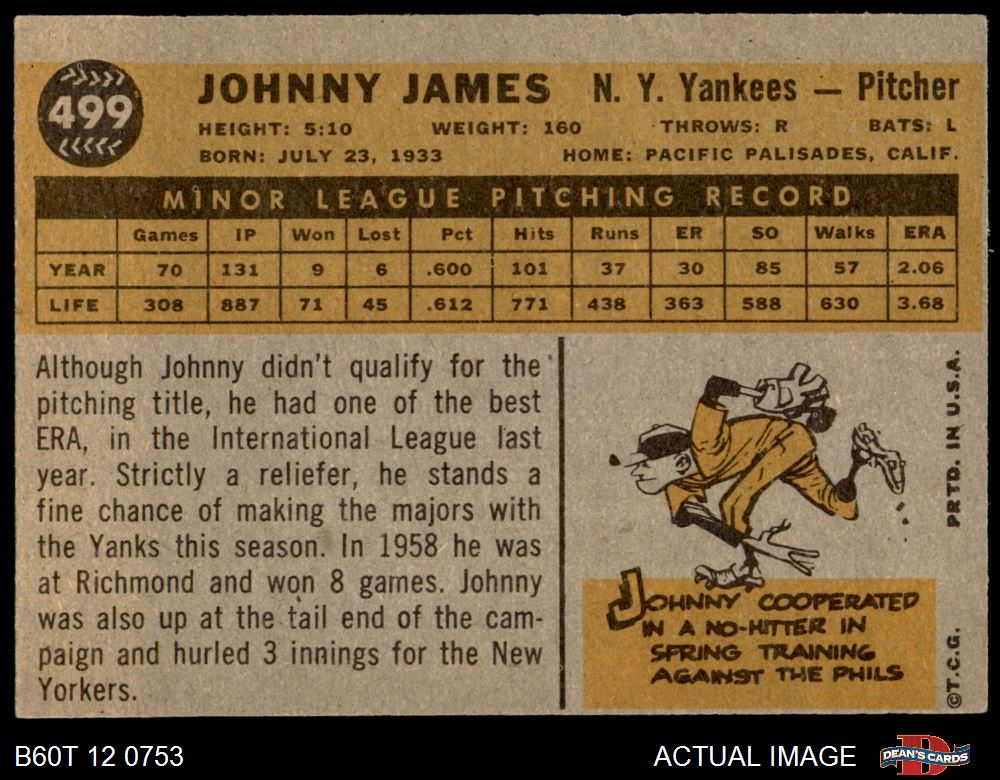 499

JOHNNY JAMES N. Y. Yankees — Pitcher

HEIGHT: 5:10 WEIGHT: 160 THROWS: R BATS: L
BORN: JULY 23, 1933 HOME: PACIFIC PALISADES, CALIF.

MINOR LEAGUE PITCHING RECORD

| | Games | IP | Won | Lost | Pct | Hits | Runs | ER | SO | Walks | ERA |
|---|---|---|---|---|---|---|---|---|---|---|---|
| YEAR | 70 | 131 | 9 | 6 | .600 | 101 | 37 | 30 | 85 | 57 | 2.06 |
| LIFE | 308 | 887 | 71 | 45 | .612 | 771 | 438 | 363 | 588 | 630 | 3.68 |

Although Johnny didn't qualify for the pitching title, he had one of the best ERA, in the International League last year. Strictly a reliefer, he stands a fine chance of making the majors with the Yanks this season. In 1958 he was at Richmond and won 8 games. Johnny was also up at the tail end of the campaign and hurled 3 innings for the New Yorkers.

JOHNNY COOPERATED IN A NO-HITTER IN SPRING TRAINING AGAINST THE PHILS

PRTD. IN U.S.A.

©T.C.G.

B60T 12 0753

ACTUAL IMAGE

DEAN'S CARDS